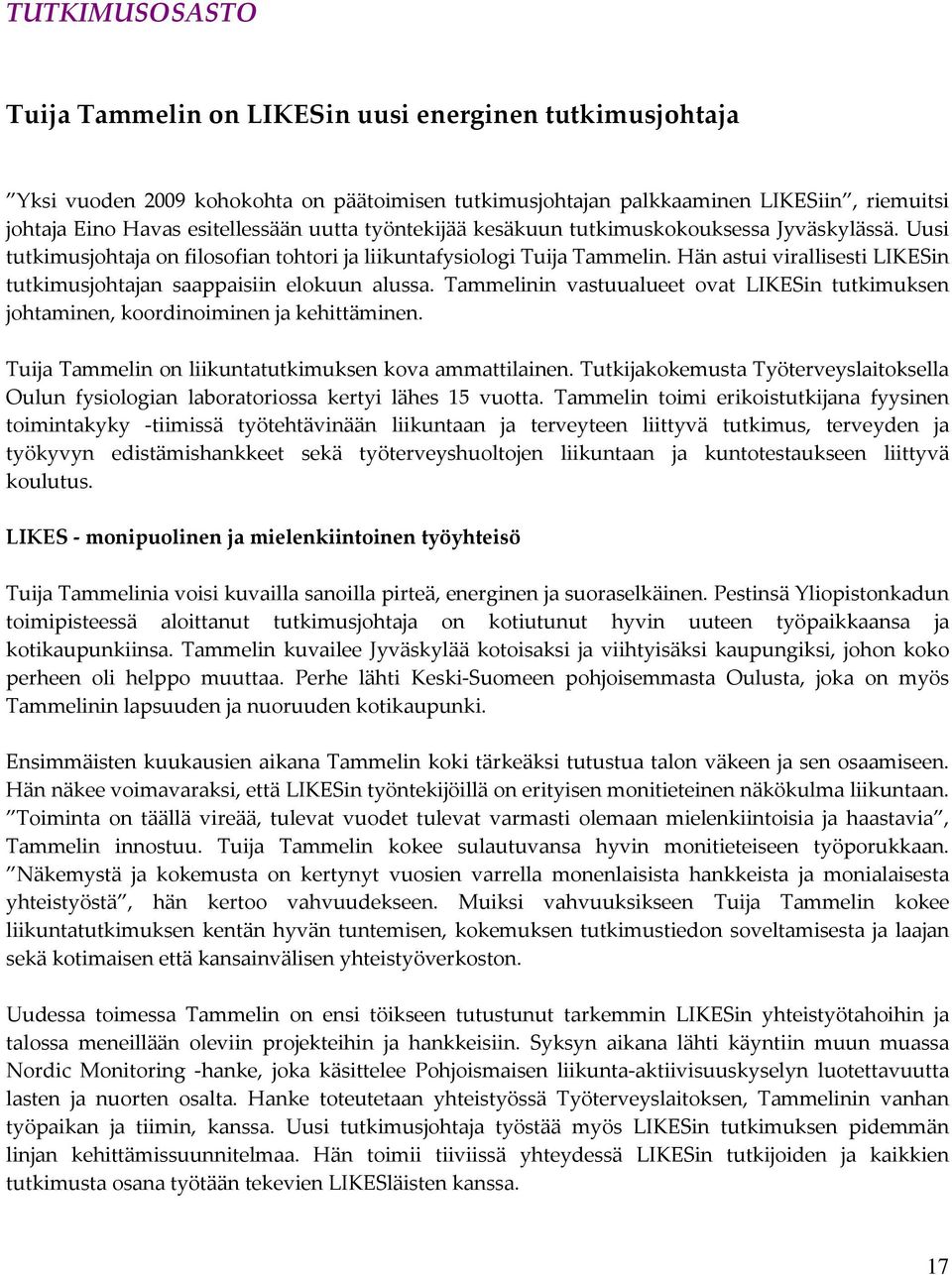 TUTKIMUSOSASTO

Tuija Tammelin on LIKESin uusi energinen tutkimusjohtaja

”Yksi vuoden 2009 kohokohta on päätoimisen tutkimusjohtajan palkkaaminen LIKESiin”, riemuitsi johtaja Eino Havas esitellessään uutta työntekijää kesäkuun tutkimuskokouksessa Jyväskylässä. Uusi tutkimusjohtaja on filosofian tohtori ja liikuntafysiologi Tuija Tammelin. Hän astui virallisesti LIKESin tutkimusjohtajan saappaisiin elokuun alussa. Tammelinin vastuualueet ovat LIKESin tutkimuksen johtaminen, koordinoiminen ja kehittäminen.

Tuija Tammelin on liikuntatutkimuksen kova ammattilainen. Tutkijakokemusta Työterveyslaitoksella Oulun fysiologian laboratoriossa kertyi lähes 15 vuotta. Tammelin toimi erikoistutkijana fyysinen toimintakyky -tiimissä työtehtävinään liikuntaan ja terveyteen liittyvä tutkimus, terveyden ja työkyvyn edistämishankkeet sekä työterveyshuoltojen liikuntaan ja kuntotestaukseen liittyvä koulutus.

LIKES - monipuolinen ja mielenkiintoinen työyhteisö

Tuija Tammelinia voisi kuvailla sanoilla pirteä, energinen ja suoraselkäinen. Pestinsä Yliopistonkadun toimipisteessä aloittanut tutkimusjohtaja on kotiutunut hyvin uuteen työpaikkaansa ja kotikaupunkiinsa. Tammelin kuvailee Jyväskylää kotoisaksi ja viihtyisäksi kaupungiksi, johon koko perheen oli helppo muuttaa. Perhe lähti Keski-Suomeen pohjoisemmasta Oulusta, joka on myös Tammelinin lapsuuden ja nuoruuden kotikaupunki.

Ensimmäisten kuukausien aikana Tammelin koki tärkeäksi tutustua talon väkeen ja sen osaamiseen. Hän näkee voimavaraksi, että LIKESin työntekijöillä on erityisen monitieteinen näkökulma liikuntaan. ”Toiminta on täällä vireää, tulevat vuodet tulevat varmasti olemaan mielenkiintoisia ja haastavia”, Tammelin innostuu. Tuija Tammelin kokee sulautuvansa hyvin monitieteiseen työporukkaan. ”Näkemystä ja kokemusta on kertynyt vuosien varrella monenlaisista hankkeista ja monialaisesta yhteistyöstä”, hän kertoo vahvuudekseen. Muiksi vahvuuksikseen Tuija Tammelin kokee liikuntatutkimuksen kentän hyvän tuntemisen, kokemuksen tutkimustiedon soveltamisesta ja laajan sekä kotimaisen että kansainvälisen yhteistyöverkoston.

Uudessa toimessa Tammelin on ensi töikseen tutustunut tarkemmin LIKESin yhteistyötahoihin ja talossa meneillään oleviin projekteihin ja hankkeisiin. Syksyn aikana lähti käyntiin muun muassa Nordic Monitoring -hanke, joka käsittelee Pohjoismaisen liikunta-aktiivisuuskyselyn luotettavuutta lasten ja nuorten osalta. Hanke toteutetaan yhteistyössä Työterveyslaitoksen, Tammelinin vanhan työpaikan ja tiimin, kanssa. Uusi tutkimusjohtaja työstää myös LIKESin tutkimuksen pidemmän linjan kehittämissuunnitelmaa. Hän toimii tiiviissä yhteydessä LIKESin tutkijoiden ja kaikkien tutkimusta osana työtään tekevien LIKESläisten kanssa.

17